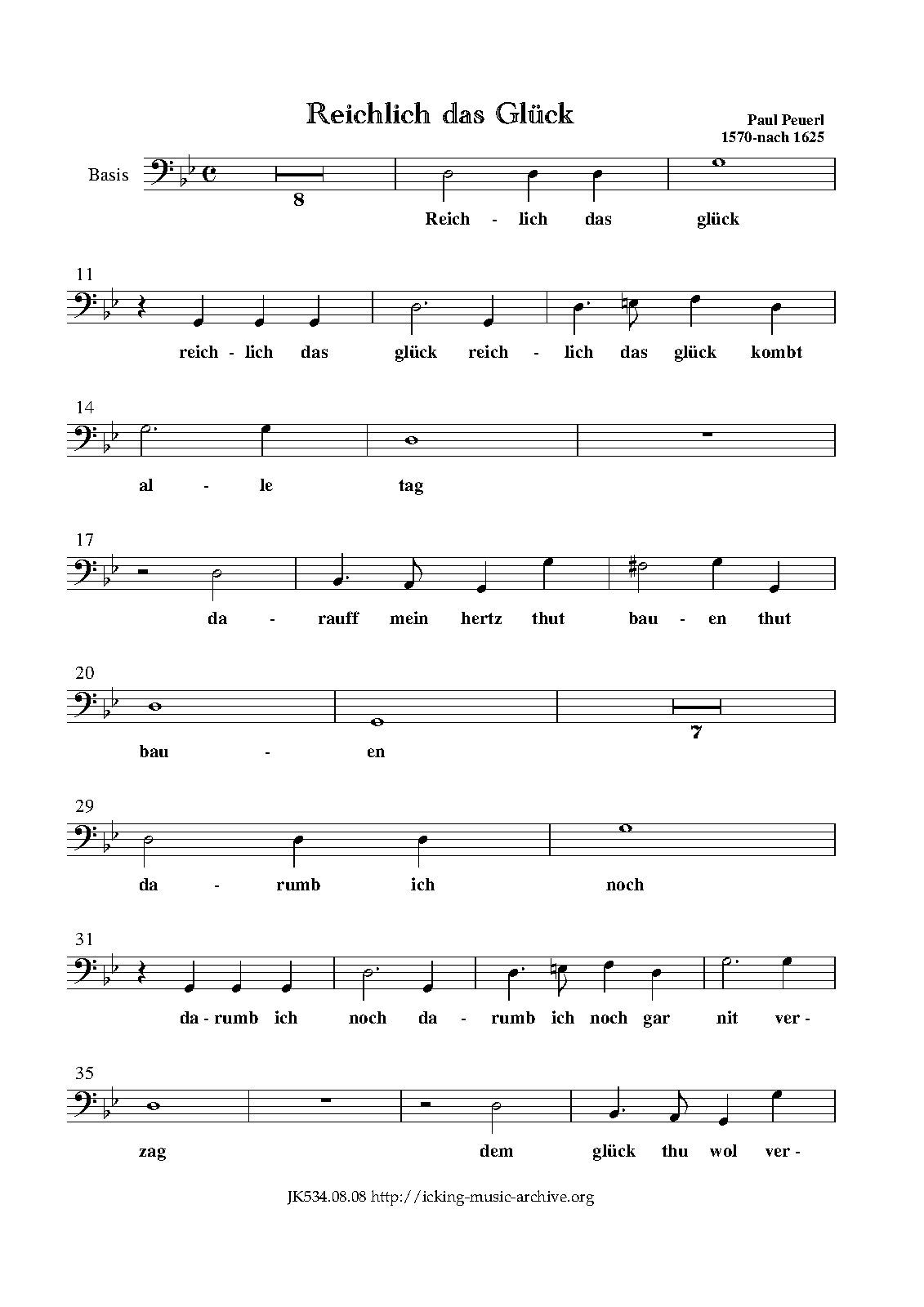 Reichlich das Glück

Paul Peuerl
1570-nach 1625

Basis

8

Reich - lich das glück

11

reich - lich das glück reich - lich das glück kombt

14

al - le tag

17

da - rauff mein hertz thut bau - en thut

20

bau - en

7

29

da - rumb ich noch

31

da - rumb ich noch da - rumb ich noch gar nit ver -

35

zag dem glück thu wol ver -

JK534.08.08 http://icking-music-archive.org